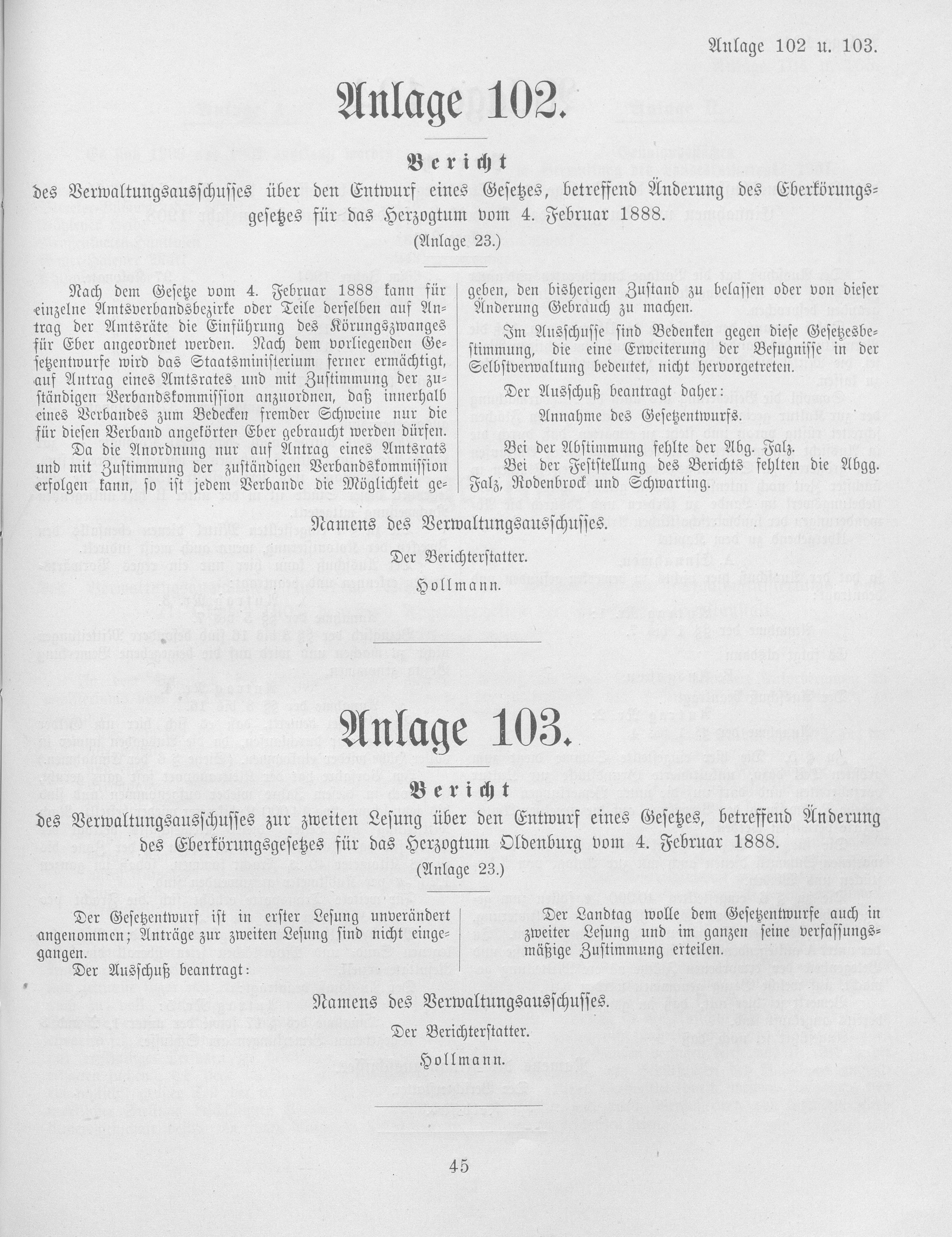 Anlage 102 u. 103.

Anlage 102.

Bericht

des Verwaltungsausschusses über den Entwurf eines Gesetzes, betreffend Änderung des Eberkörungsgesetzes für das Herzogtum vom 4. Februar 1888.

(Anlage 23.)

Nach dem Gesetze vom 4. Februar 1888 kann für einzelne Amtsverbandsbezirke oder Teile derselben auf Antrag der Amtsräte die Einführung des Körungszwanges für Eber angeordnet werden. Nach dem vorliegenden Gesetzentwurfe wird das Staatsministerium ferner ermächtigt, auf Antrag eines Amtsrates und mit Zustimmung der zuständigen Verbandskommission anzuordnen, daß innerhalb eines Verbandes zum Bedecken fremder Schweine nur die für diesen Verband angekörten Eber gebraucht werden dürfen.

Da die Anordnung nur auf Antrag eines Amtsrats und mit Zustimmung der zuständigen Verbandskommission erfolgen kann, so ist jedem Verbande die Möglichkeit gegeben, den bisherigen Zustand zu belassen oder von dieser Änderung Gebrauch zu machen.

Im Ausschusse sind Bedenken gegen diese Gesetzesbestimmung, die eine Erweiterung der Befugnisse in der Selbstverwaltung bedeutet, nicht hervorgetreten.

Der Ausschuß beantragt daher:

Annahme des Gesetzentwurfs.

Bei der Abstimmung fehlte der Abg. Falz.

Bei der Feststellung des Berichts fehlten die Abgg. Falz, Rodenbrock und Schwarting.

Namens des Verwaltungsausschusses.

Der Berichterstatter.

Hollmann.

Anlage 103.

Bericht

des Verwaltungsausschusses zur zweiten Lesung über den Entwurf eines Gesetzes, betreffend Änderung des Eberkörungsgesetzes für das Herzogtum Oldenburg vom 4. Februar 1888.

(Anlage 23.)

Der Gesetzentwurf ist in erster Lesung unverändert angenommen; Anträge zur zweiten Lesung sind nicht eingegangen.

Der Ausschuß beantragt:

Der Landtag wolle dem Gesetzentwurfe auch in zweiter Lesung und im ganzen seine verfassungsmäßige Zustimmung erteilen.

Namens des Verwaltungsausschusses.

Der Berichterstatter.

Hollmann.

45